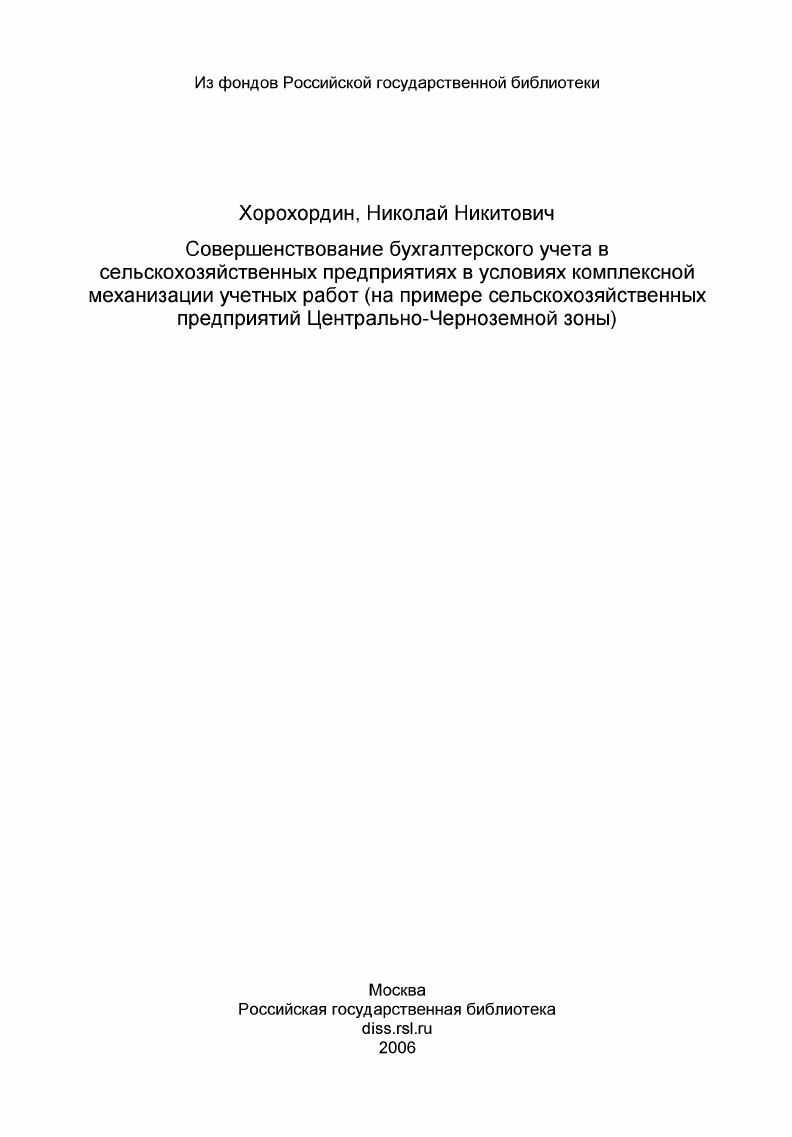 Из фондов Российской государственной библиотеки

Хорохордин, Николай Никитович

Совершенствование бухгалтерского учета в сельскохозяйственных предприятиях в условиях комплексной механизации учетных работ (на примере сельскохозяйственных предприятий Центрально-Черноземной зоны)

Москва
Российская государственная библиотека
diss.rsl.ru
2006